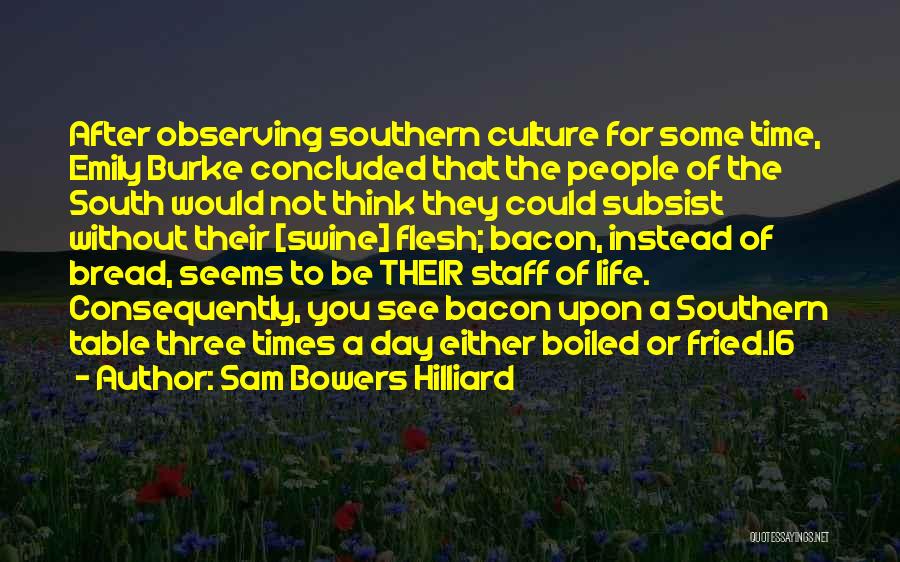 After observing southern culture for some time, Emily Burke concluded that the people of the South would not think they could subsist without their [swine] flesh; bacon, instead of bread, seems to be THEIR staff of life. Consequently, you see bacon upon a Southern table three times a day either boiled or fried.16

- Author: Sam Bowers Hilliard

QUOTESSAYINGS.NET